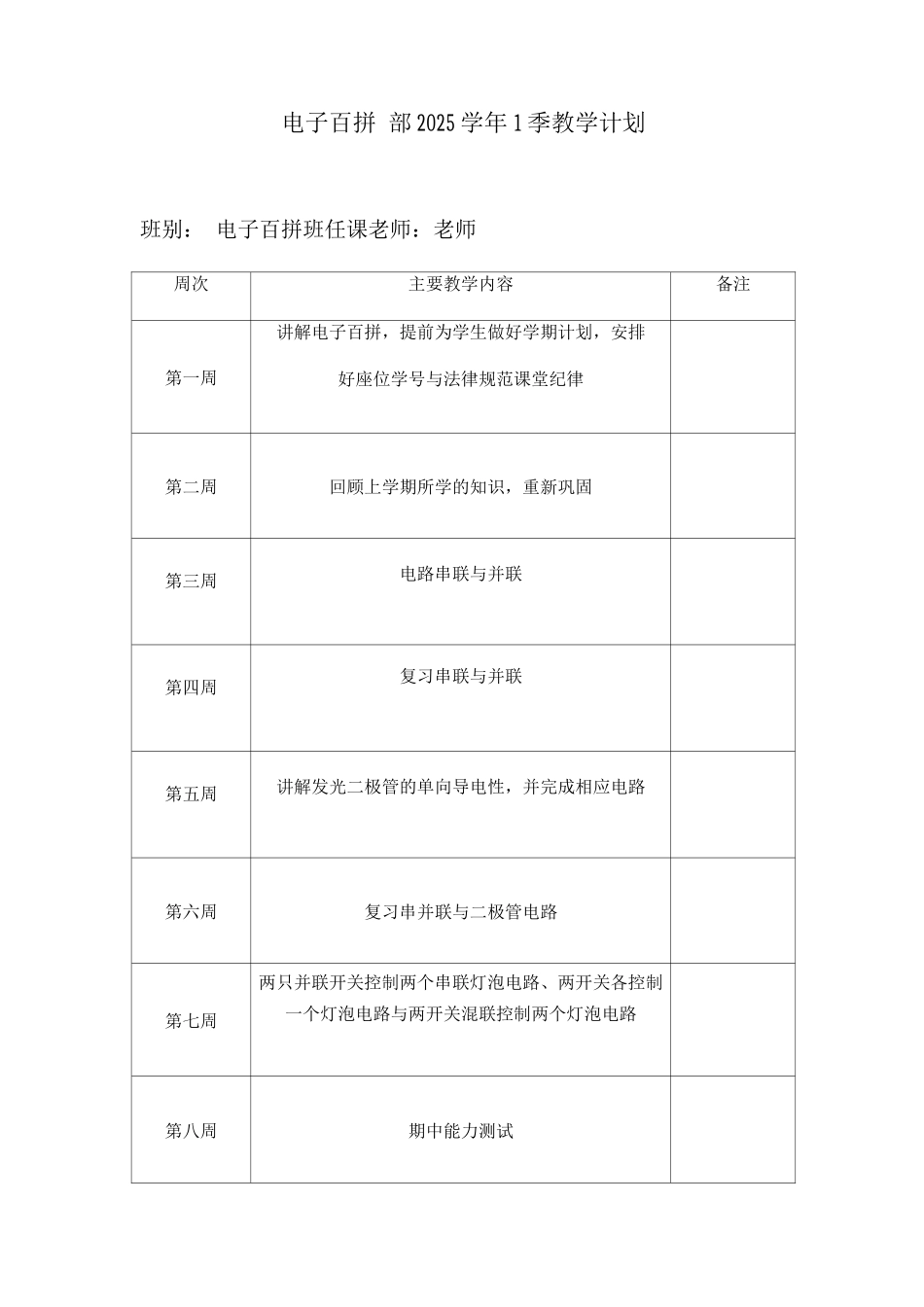 电子百拼 部2025学年1季教学计划

班别： 电子百拼班任课老师：老师

| 周次 | 主要教学内容 | 备注 |
|---|---|---|
| 第一周 | 讲解电子百拼，提前为学生做好学期计划，安排好座位学号与法律规范课堂纪律 |  |
| 第二周 | 回顾上学期所学的知识，重新巩固 |  |
| 第三周 | 电路串联与并联 |  |
| 第四周 | 复习串联与并联 |  |
| 第五周 | 讲解发光二极管的单向导电性，并完成相应电路 |  |
| 第六周 | 复习串并联与二极管电路 |  |
| 第七周 | 两只并联开关控制两个串联灯泡电路、两开关各控制一个灯泡电路与两开关混联控制两个灯泡电路 |  |
| 第八周 | 期中能力测试 |  |